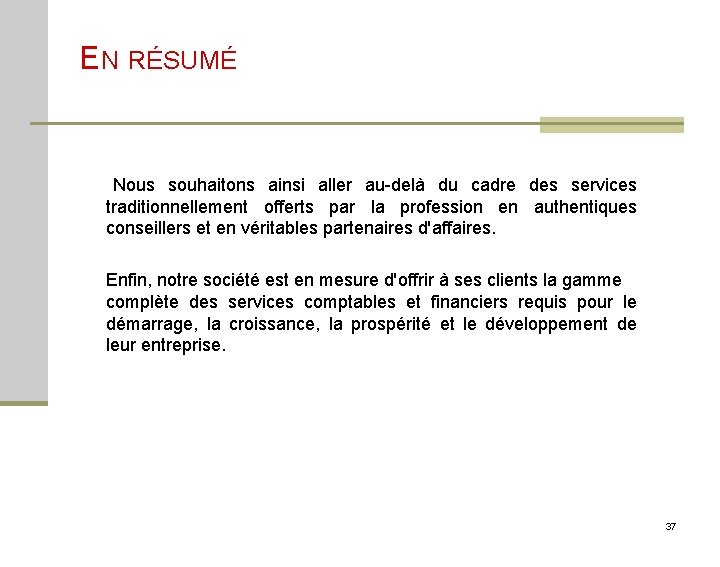 EN RÉSUMÉ

Nous souhaitons ainsi aller au-delà du cadre des services traditionnellement offerts par la profession en authentiques conseillers et en véritables partenaires d'affaires.

Enfin, notre société est en mesure d'offrir à ses clients la gamme complète des services comptables et financiers requis pour le démarrage, la croissance, la prospérité et le développement de leur entreprise.

37